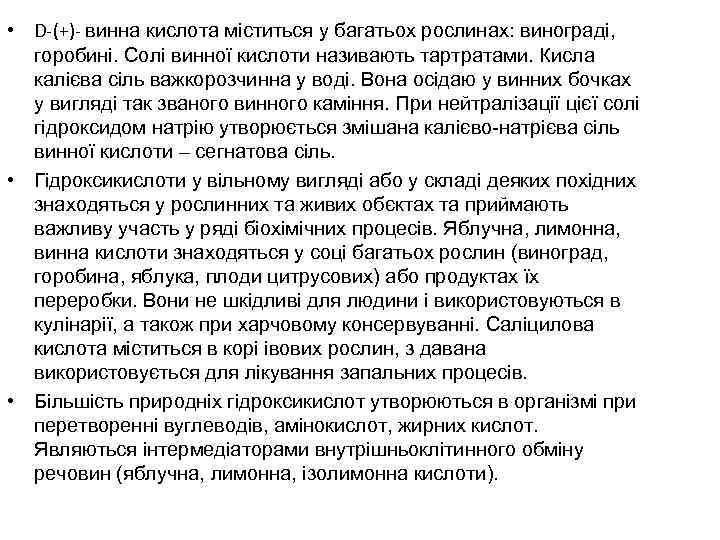 • D-(+)- винна кислота міститься у багатьох рослинах: винограді, горобині. Солі винної кислоти називають тартратами. Кисла калієва сіль важкорозчинна у воді. Вона осідаю у винних бочках у вигляді так званого винного каміння. При нейтралізації цієї солі гідроксидом натрію утворюється змішана калієво-натрієва сіль винної кислоти – сегнатова сіль.

• Гідроксикислоти у вільному вигляді або у складі деяких похідних знаходяться у рослинних та живих обєктах та приймають важливу участь у ряді біохімічних процесів. Яблучна, лимонна, винна кислоти знаходяться у соці багатьох рослин (виноград, горобина, яблука, плоди цитрусових) або продуктах їх переробки. Вони не шкідливі для людини і використовуються в кулінарії, а також при харчовому консервуванні. Саліцилова кислота міститься в корі івових рослин, з давана використовується для лікування запальних процесів.

• Більшість природніх гідроксикислот утворюються в організмі при перетворенні вуглеводів, амінокислот, жирних кислот. Являються інтермедіаторами внутрішньоклітинного обміну речовин (яблучна, лимонна, ізолимонна кислоти).